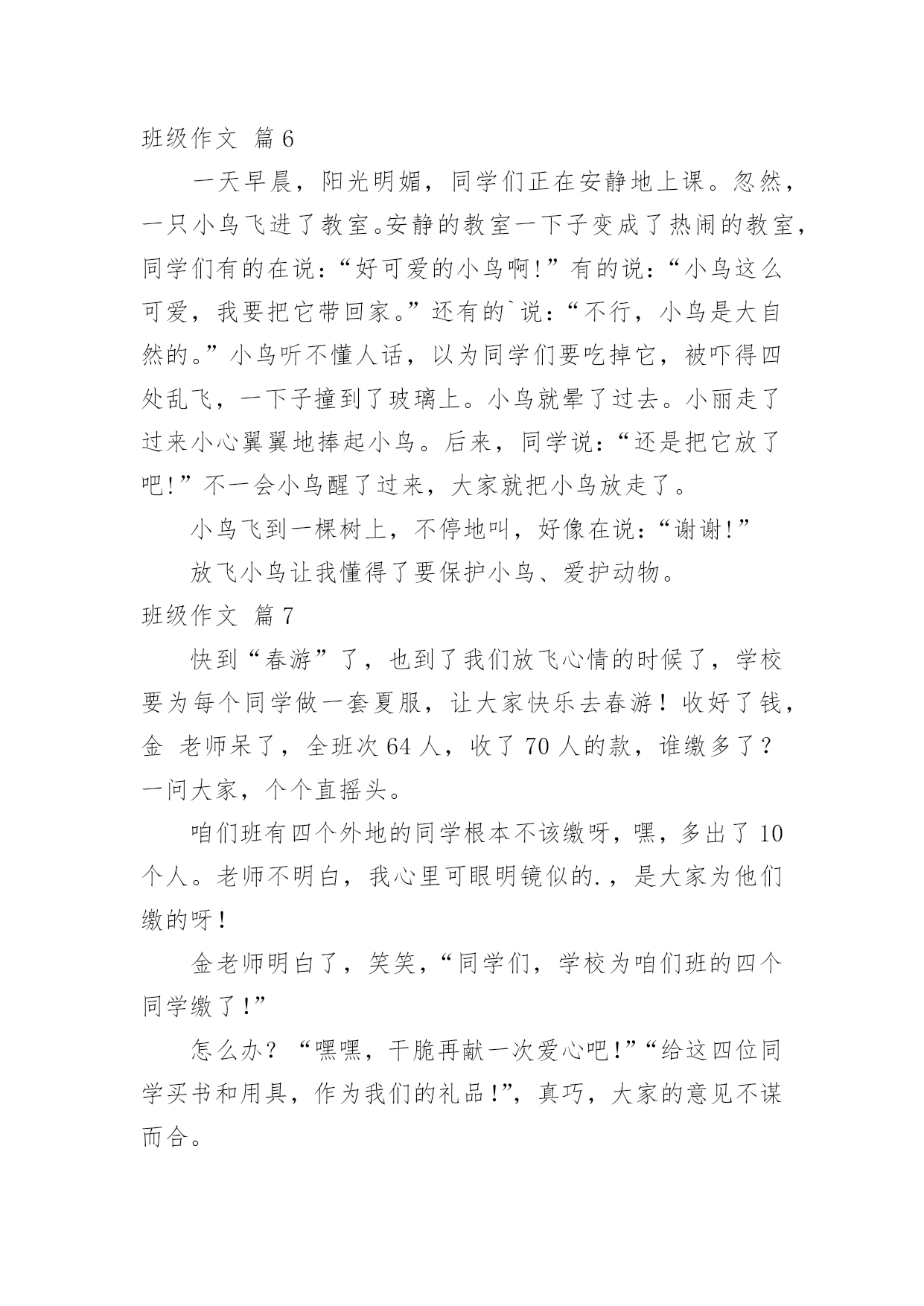 班级作文 篇6

一天早晨，阳光明媚，同学们正在安静地上课。忽然，一只小鸟飞进了教室。安静的教室一下子变成了热闹的教室，同学们有的在说：“好可爱的小鸟啊！”有的说：“小鸟这么可爱，我要把它带回家。”还有的`说：“不行，小鸟是大自然的。”小鸟听不懂人话，以为同学们要吃掉它，被吓得四处乱飞，一下子撞到了玻璃上。小鸟就晕了过去。小丽走了过来小心翼翼地捧起小鸟。后来，同学说：“还是把它放了吧！”不一会小鸟醒了过来，大家就把小鸟放走了。

小鸟飞到一棵树上，不停地叫，好像在说：“谢谢！”

放飞小鸟让我懂得了要保护小鸟、爱护动物。

班级作文 篇7

快到“春游”了，也到了我们放飞心情的时候了，学校要为每个同学做一套夏服，让大家快乐去春游！收好了钱，金 老师呆了，全班次64人，收了70人的款，谁缴多了？一问大家，个个直摇头。

咱们班有四个外地的同学根本不该缴呀，嘿，多出了10个人。老师不明白，我心里可眼明镜似的.，是大家为他们缴的呀！

金老师明白了，笑笑，“同学们，学校为咱们班的四个同学缴了！”

怎么办？“嘿嘿，干脆再献一次爱心吧！”“给这四位同学买书和用具，作为我们的礼品！”，真巧，大家的意见不谋而合。